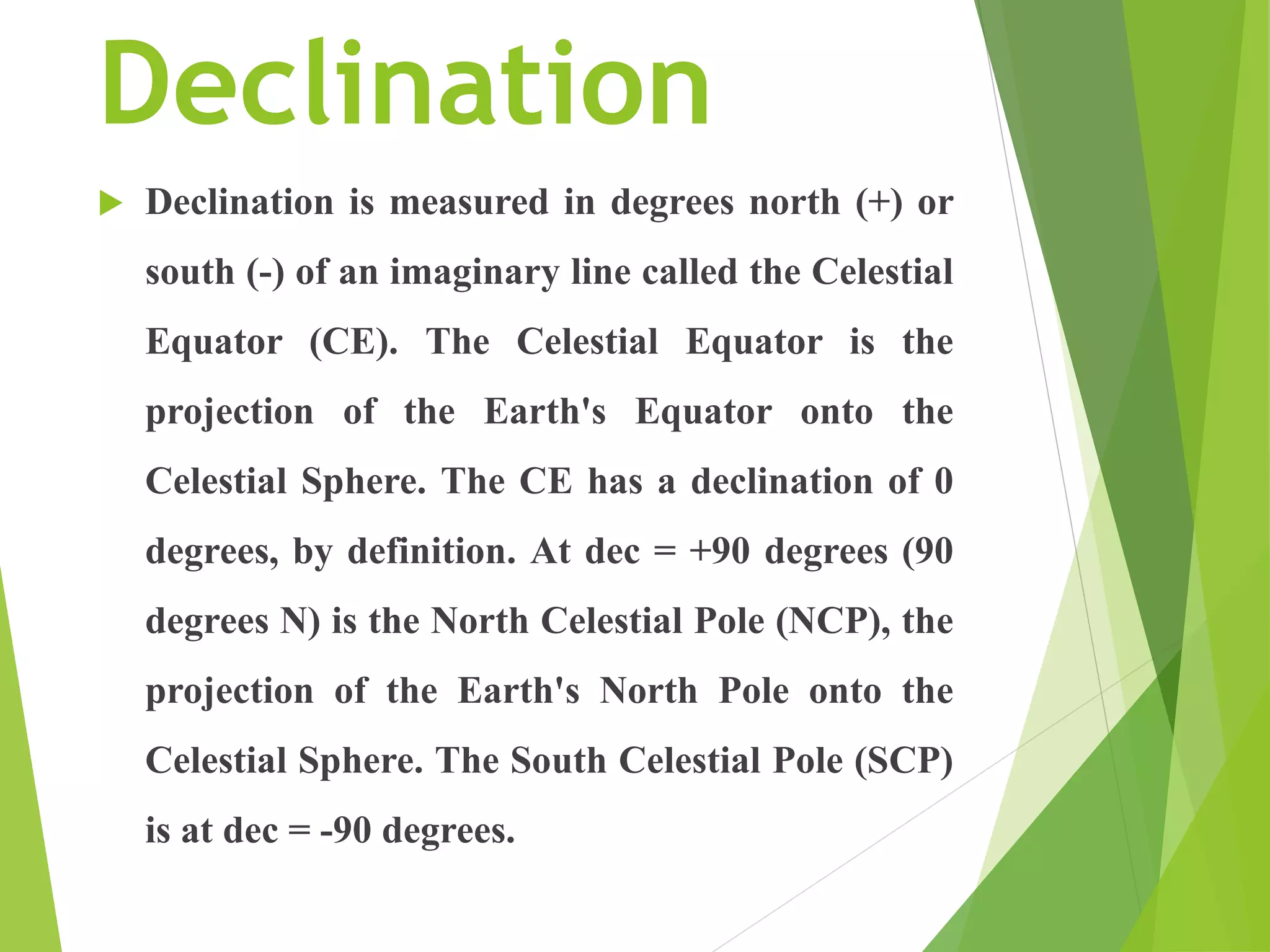 Declination

▶ Declination is measured in degrees north (+) or south (-) of an imaginary line called the Celestial Equator (CE). The Celestial Equator is the projection of the Earth's Equator onto the Celestial Sphere. The CE has a declination of 0 degrees, by definition. At dec = +90 degrees (90 degrees N) is the North Celestial Pole (NCP), the projection of the Earth's North Pole onto the Celestial Sphere. The South Celestial Pole (SCP) is at dec = -90 degrees.